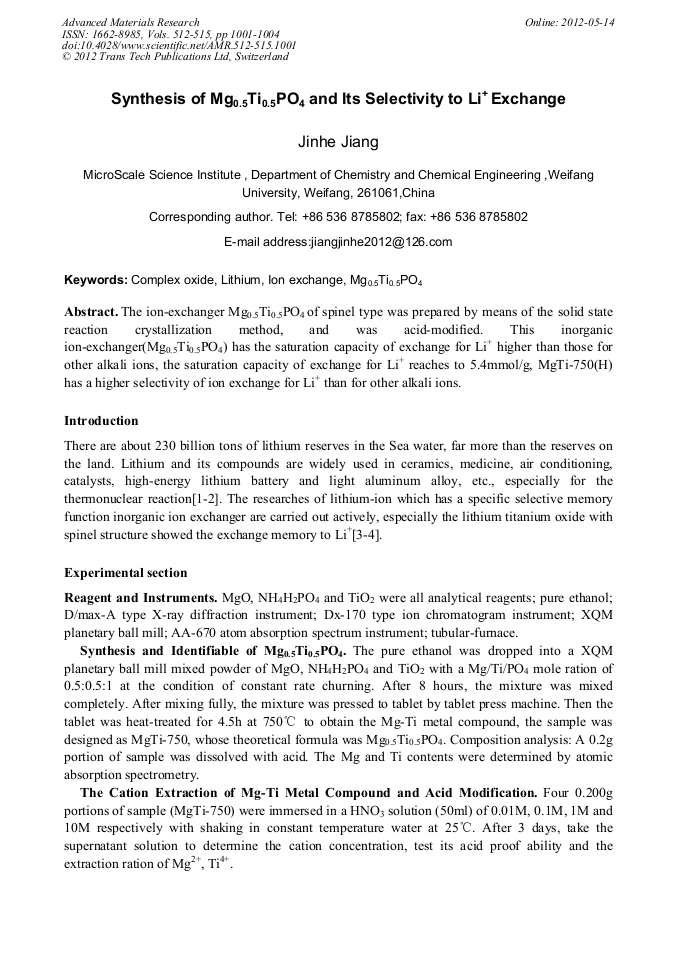 Advanced Materials Research
ISSN: 1662-8985, Vols. 512-515, pp 1001-1004
doi:10.4028/www.scientific.net/AMR.512-515.1001
© 2012 Trans Tech Publications Ltd, Switzerland

Online: 2012-05-14

Synthesis of $Mg_{0.5}Ti_{0.5}PO_4$ and Its Selectivity to $Li^+$ Exchange

Jinhe Jiang

MicroScale Science Institute , Department of Chemistry and Chemical Engineering ,Weifang University, Weifang, 261061,China

Corresponding author. Tel: +86 536 8785802; fax: +86 536 8785802

E-mail address:jiangjinhe2012@126.com

Keywords: Complex oxide, Lithium, Ion exchange, $Mg_{0.5}Ti_{0.5}PO_4$

Abstract. The ion-exchanger $Mg_{0.5}Ti_{0.5}PO_4$ of spinel type was prepared by means of the solid state reaction crystallization method, and was acid-modified. This inorganic ion-exchanger($Mg_{0.5}Ti_{0.5}PO_4$) has the saturation capacity of exchange for $Li^+$ higher than those for other alkali ions, the saturation capacity of exchange for $Li^+$ reaches to 5.4mmol/g, MgTi-750(H) has a higher selectivity of ion exchange for $Li^+$ than for other alkali ions.

Introduction

There are about 230 billion tons of lithium reserves in the Sea water, far more than the reserves on the land. Lithium and its compounds are widely used in ceramics, medicine, air conditioning, catalysts, high-energy lithium battery and light aluminum alloy, etc., especially for the thermonuclear reaction[1-2]. The researches of lithium-ion which has a specific selective memory function inorganic ion exchanger are carried out actively, especially the lithium titanium oxide with spinel structure showed the exchange memory to $Li^+$[3-4].

Experimental section

Reagent and Instruments. MgO, $NH_4H_2PO_4$ and $TiO_2$ were all analytical reagents; pure ethanol; D/max-A type X-ray diffraction instrument; Dx-170 type ion chromatogram instrument; XQM planetary ball mill; AA-670 atom absorption spectrum instrument; tubular-furnace.

Synthesis and Identifiable of $Mg_{0.5}Ti_{0.5}PO_4$. The pure ethanol was dropped into a XQM planetary ball mill mixed powder of MgO, $NH_4H_2PO_4$ and $TiO_2$ with a Mg/Ti/$PO_4$ mole ration of 0.5:0.5:1 at the condition of constant rate churning. After 8 hours, the mixture was mixed completely. After mixing fully, the mixture was pressed to tablet by tablet press machine. Then the tablet was heat-treated for 4.5h at 750℃ to obtain the Mg-Ti metal compound, the sample was designed as MgTi-750, whose theoretical formula was $Mg_{0.5}Ti_{0.5}PO_4$. Composition analysis: A 0.2g portion of sample was dissolved with acid. The Mg and Ti contents were determined by atomic absorption spectrometry.

The Cation Extraction of Mg-Ti Metal Compound and Acid Modification. Four 0.200g portions of sample (MgTi-750) were immersed in a $HNO_3$ solution (50ml) of 0.01M, 0.1M, 1M and 10M respectively with shaking in constant temperature water at 25℃. After 3 days, take the supernatant solution to determine the cation concentration, test its acid proof ability and the extraction ration of $Mg^{2+}$, $Ti^{4+}$.